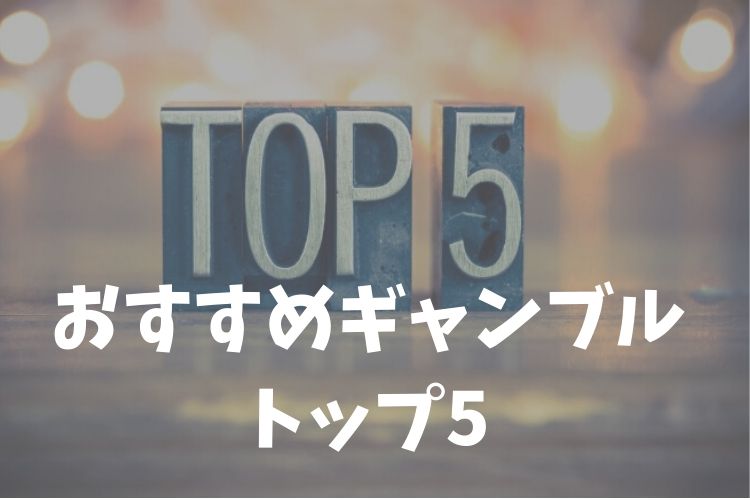 TOP 5

おすすめギャンブル
トップ5